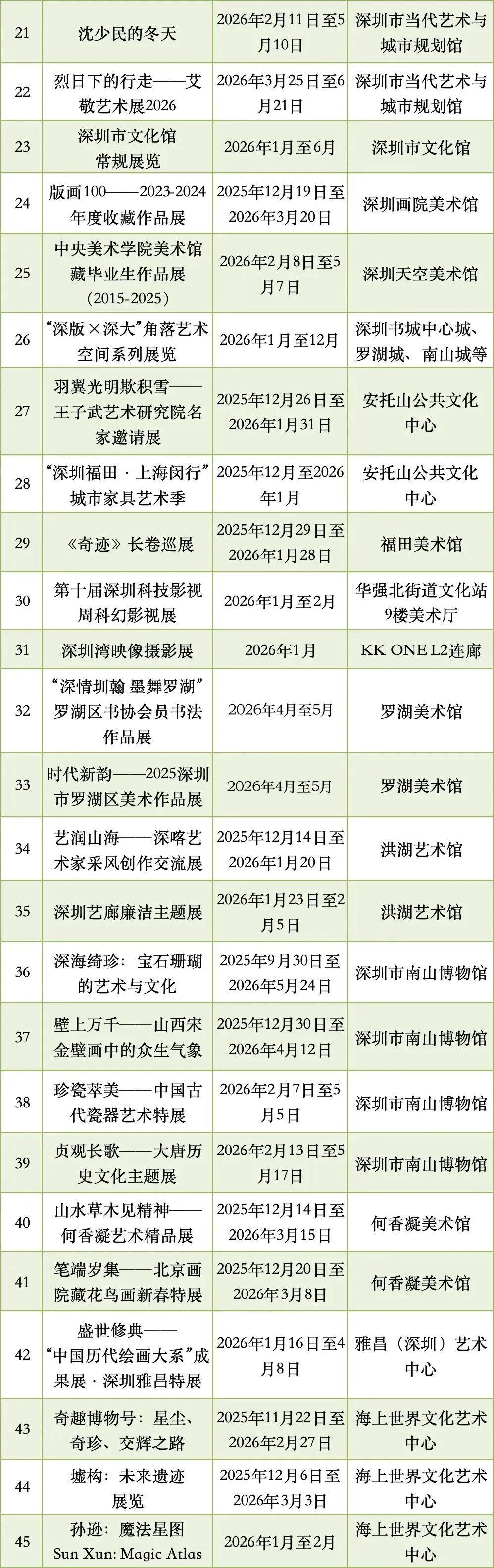 | 21 | 沈少民的冬天 | 2026年2月11日至5月10日 | 深圳市当代艺术与城市规划馆 |
|---|---|---|---|
| 22 | 烈日下的行走——艾敬艺术展2026 | 2026年3月25日至6月21日 | 深圳市当代艺术与城市规划馆 |
| 23 | 深圳市文化馆常规展览 | 2026年1月至6月 | 深圳市文化馆 |
| 24 | 版画100——2023-2024年度收藏作品展 | 2025年12月19日至2026年3月20日 | 深圳画院美术馆 |
| 25 | 中央美术学院美术馆藏毕业生作品展（2015-2025） | 2026年2月8日至5月7日 | 深圳天空美术馆 |
| 26 | “深版×深大”角落艺术空间系列展览 | 2026年1月至12月 | 深圳书城中心城、罗湖城、南山城等 |
| 27 | 羽翼光明欺积雪——王子武艺术研究院名家邀请展 | 2025年12月26日至2026年1月31日 | 安托山公共文化中心 |
| 28 | “深圳福田·上海闵行”城市家具艺术季 | 2025年12月至2026年1月 | 安托山公共文化中心 |
| 29 | 《奇迹》长卷巡展 | 2025年12月29日至2026年1月28日 | 福田美术馆 |
| 30 | 第十届深圳科技影视周科幻影视展 | 2026年1月至2月 | 华强北街道文化站9楼美术厅 |
| 31 | 深圳湾映像摄影展 | 2026年1月 | KK ONE L2连廊 |
| 32 | “深情圳翰 墨舞罗湖”罗湖区书协会员书法作品展 | 2026年4月至5月 | 罗湖美术馆 |
| 33 | 时代新韵——2025深圳市罗湖区美术作品展 | 2026年4月至5月 | 罗湖美术馆 |
| 34 | 艺润山海——深喀艺术家采风创作交流展 | 2025年12月14日至2026年1月20日 | 洪湖艺术馆 |
| 35 | 深圳艺廊廉洁主题展 | 2026年1月23日至2月5日 | 洪湖艺术馆 |
| 36 | 深海绮珍：宝石珊瑚的艺术与文化 | 2025年9月30日至2026年5月24日 | 深圳市南山博物馆 |
| 37 | 壁上万千——山西宋金壁画中的众生气象 | 2025年12月30日至2026年4月12日 | 深圳市南山博物馆 |
| 38 | 珍瓷萃美——中国古代瓷器艺术特展 | 2026年2月7日至5月5日 | 深圳市南山博物馆 |
| 39 | 贞观长歌——大唐历史文化主题展 | 2026年2月13日至5月17日 | 深圳市南山博物馆 |
| 40 | 山水草木见精神——何香凝艺术精品展 | 2025年12月14日至2026年3月15日 | 何香凝美术馆 |
| 41 | 笔端岁集——北京画院藏花鸟画新春特展 | 2025年12月20日至2026年3月8日 | 何香凝美术馆 |
| 42 | 盛世修典——“中国历代绘画大系”成果展·深圳雅昌特展 | 2026年1月16日至4月8日 | 雅昌（深圳）艺术中心 |
| 43 | 奇趣博物号：星尘、奇珍、交辉之路 | 2025年11月22日至2026年2月27日 | 海上世界文化艺术中心 |
| 44 | 墟构：未来遗迹展览 | 2025年12月6日至2026年3月3日 | 海上世界文化艺术中心 |
| 45 | 孙逊：魔法星图 Sun Xun: Magic Atlas | 2026年1月至2月 | 海上世界文化艺术中心 |